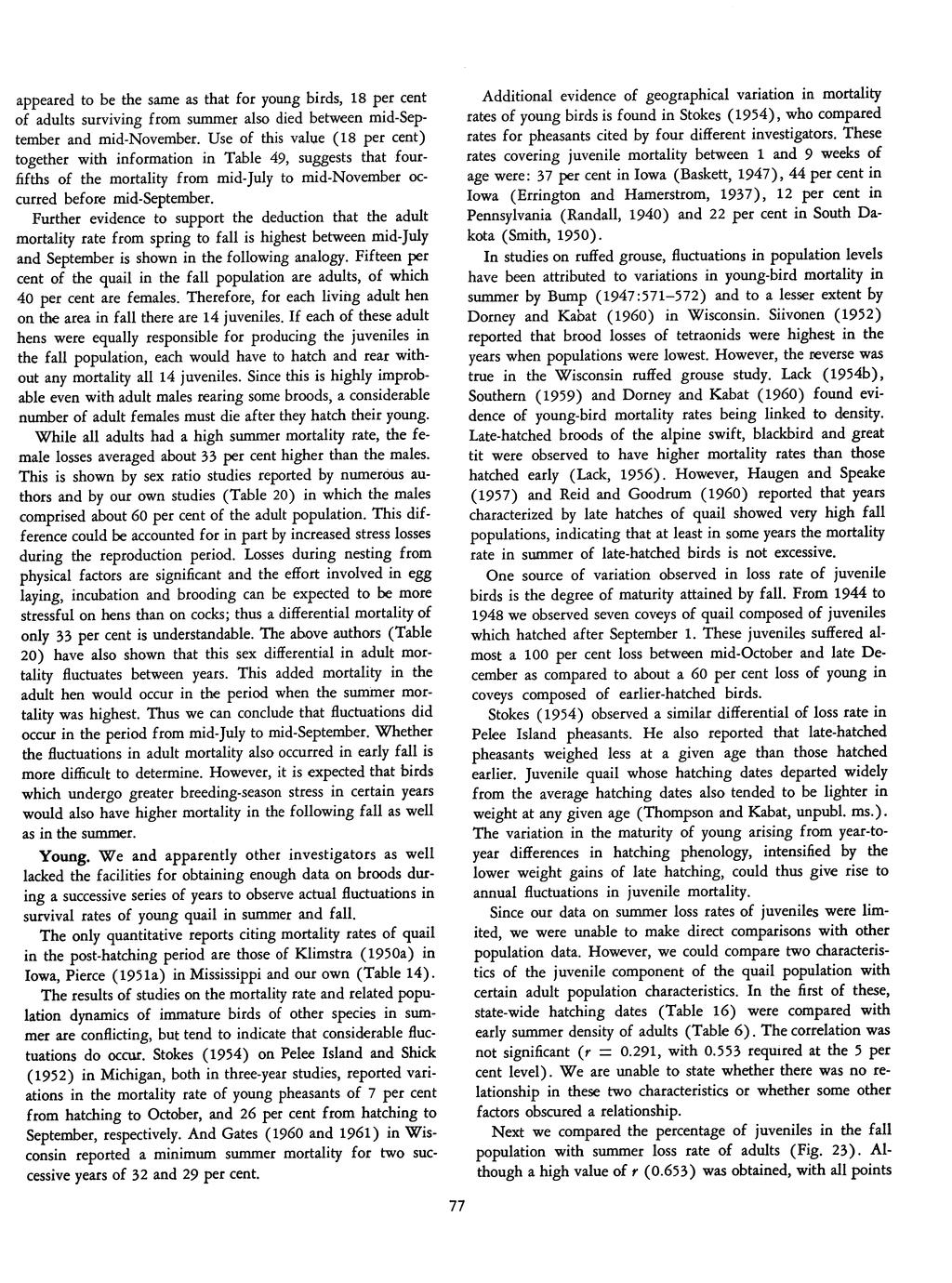 appeared to be the same as that for young birds, 18 per cent of adults surviving from summer also died between mid-September and mid-November. Use of this value (18 per cent) together with information in Table 49, suggests that four-fifths of the mortality from mid-July to mid-November occurred before mid-September.

Further evidence to support the deduction that the adult mortality rate from spring to fall is highest between mid-July and September is shown in the following analogy. Fifteen per cent of the quail in the fall population are adults, of which 40 per cent are females. Therefore, for each living adult hen on the area in fall there are 14 juveniles. If each of these adult hens were equally responsible for producing the juveniles in the fall population, each would have to hatch and rear without any mortality all 14 juveniles. Since this is highly improbable even with adult males rearing some broods, a considerable number of adult females must die after they hatch their young.

While all adults had a high summer mortality rate, the female losses averaged about 33 per cent higher than the males. This is shown by sex ratio studies reported by numerous authors and by our own studies (Table 20) in which the males comprised about 60 per cent of the adult population. This difference could be accounted for in part by increased stress losses during the reproduction period. Losses during nesting from physical factors are significant and the effort involved in egg laying, incubation and brooding can be expected to be more stressful on hens than on cocks; thus a differential mortality of only 33 per cent is understandable. The above authors (Table 20) have also shown that this sex differential in adult mortality fluctuates between years. This added mortality in the adult hen would occur in the period when the summer mortality was highest. Thus we can conclude that fluctuations did occur in the period from mid-July to mid-September. Whether the fluctuations in adult mortality also occurred in early fall is more difficult to determine. However, it is expected that birds which undergo greater breeding-season stress in certain years would also have higher mortality in the following fall as well as in the summer.

Young. We and apparently other investigators as well lacked the facilities for obtaining enough data on broods during a successive series of years to observe actual fluctuations in survival rates of young quail in summer and fall.

The only quantitative reports citing mortality rates of quail in the post-hatching period are those of Klimstra (1950a) in Iowa, Pierce (1951a) in Mississippi and our own (Table 14).

The results of studies on the mortality rate and related population dynamics of immature birds of other species in summer are conflicting, but tend to indicate that considerable fluctuations do occur. Stokes (1954) on Pelee Island and Shick (1952) in Michigan, both in three-year studies, reported variations in the mortality rate of young pheasants of 7 per cent from hatching to October, and 26 per cent from hatching to September, respectively. And Gates (1960 and 1961) in Wisconsin reported a minimum summer mortality for two successive years of 32 and 29 per cent.

Additional evidence of geographical variation in mortality rates of young birds is found in Stokes (1954), who compared rates for pheasants cited by four different investigators. These rates covering juvenile mortality between 1 and 9 weeks of age were: 37 per cent in Iowa (Baskett, 1947), 44 per cent in Iowa (Errington and Hamerstrom, 1937), 12 per cent in Pennsylvania (Randall, 1940) and 22 per cent in South Dakota (Smith, 1950).

In studies on ruffed grouse, fluctuations in population levels have been attributed to variations in young-bird mortality in summer by Bump (1947:571–572) and to a lesser extent by Dorney and Kabat (1960) in Wisconsin. Siivonen (1952) reported that brood losses of tetraonids were highest in the years when populations were lowest. However, the reverse was true in the Wisconsin ruffed grouse study. Lack (1954b), Southern (1959) and Dorney and Kabat (1960) found evidence of young-bird mortality rates being linked to density. Late-hatched broods of the alpine swift, blackbird and great tit were observed to have higher mortality rates than those hatched early (Lack, 1956). However, Haugen and Speake (1957) and Reid and Goodrum (1960) reported that years characterized by late hatches of quail showed very high fall populations, indicating that at least in some years the mortality rate in summer of late-hatched birds is not excessive.

One source of variation observed in loss rate of juvenile birds is the degree of maturity attained by fall. From 1944 to 1948 we observed seven coveys of quail composed of juveniles which hatched after September 1. These juveniles suffered almost a 100 per cent loss between mid-October and late December as compared to about a 60 per cent loss of young in coveys composed of earlier-hatched birds.

Stokes (1954) observed a similar differential of loss rate in Pelee Island pheasants. He also reported that late-hatched pheasants weighed less at a given age than those hatched earlier. Juvenile quail whose hatching dates departed widely from the average hatching dates also tended to be lighter in weight at any given age (Thompson and Kabat, unpubl. ms.). The variation in the maturity of young arising from year-to-year differences in hatching phenology, intensified by the lower weight gains of late hatching, could thus give rise to annual fluctuations in juvenile mortality.

Since our data on summer loss rates of juveniles were limited, we were unable to make direct comparisons with other population data. However, we could compare two characteristics of the juvenile component of the quail population with certain adult population characteristics. In the first of these, state-wide hatching dates (Table 16) were compared with early summer density of adults (Table 6). The correlation was not significant ($r = 0.291$, with 0.553 required at the 5 per cent level). We are unable to state whether there was no relationship in these two characteristics or whether some other factors obscured a relationship.

Next we compared the percentage of juveniles in the fall population with summer loss rate of adults (Fig. 23). Although a high value of $r$ (0.653) was obtained, with all points

77